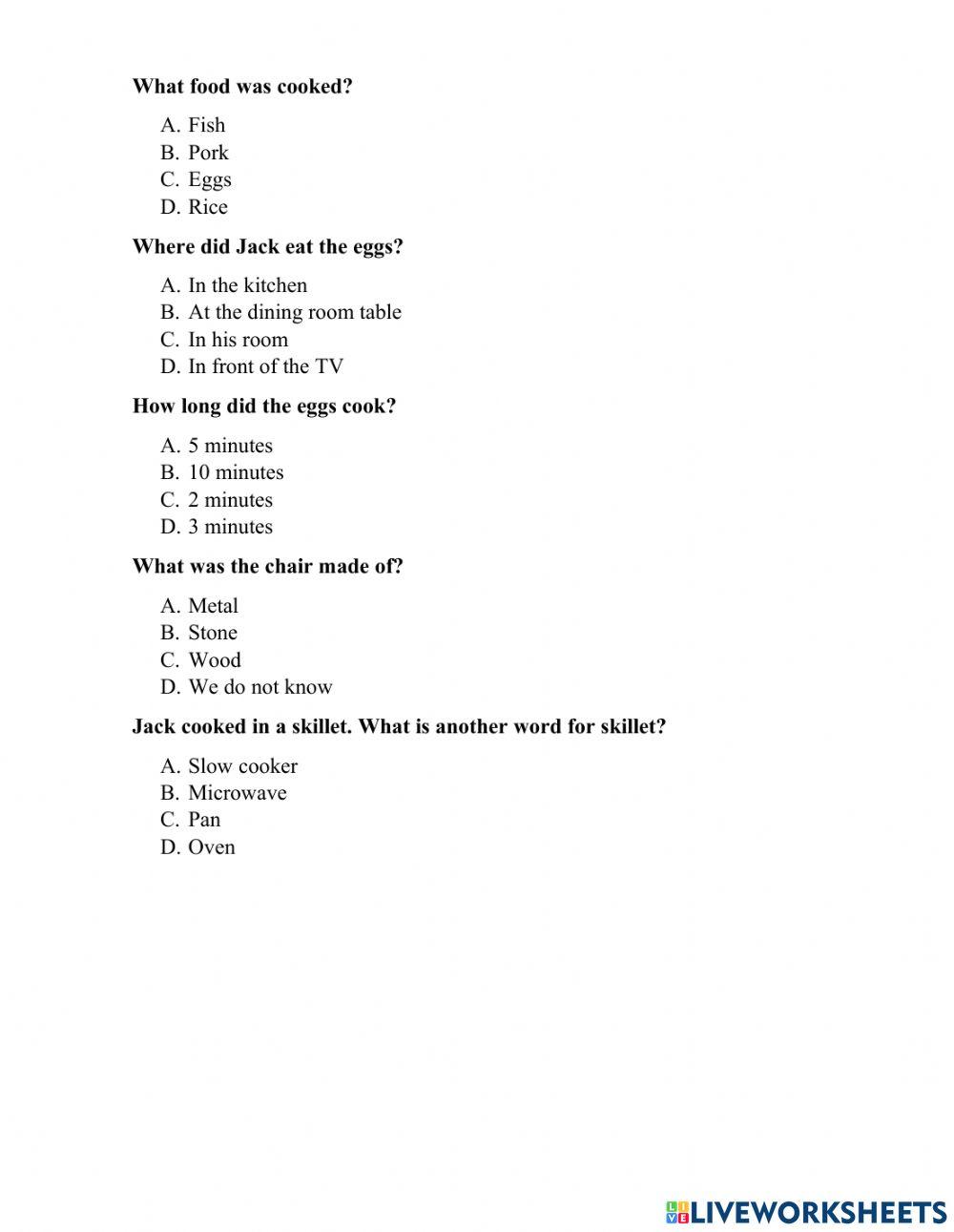 What food was cooked?

A. Fish
B. Pork
C. Eggs
D. Rice

Where did Jack eat the eggs?

A. In the kitchen
B. At the dining room table
C. In his room
D. In front of the TV

How long did the eggs cook?

A. 5 minutes
B. 10 minutes
C. 2 minutes
D. 3 minutes

What was the chair made of?

A. Metal
B. Stone
C. Wood
D. We do not know

Jack cooked in a skillet. What is another word for skillet?

A. Slow cooker
B. Microwave
C. Pan
D. Oven

LIVEWORKSHEETS